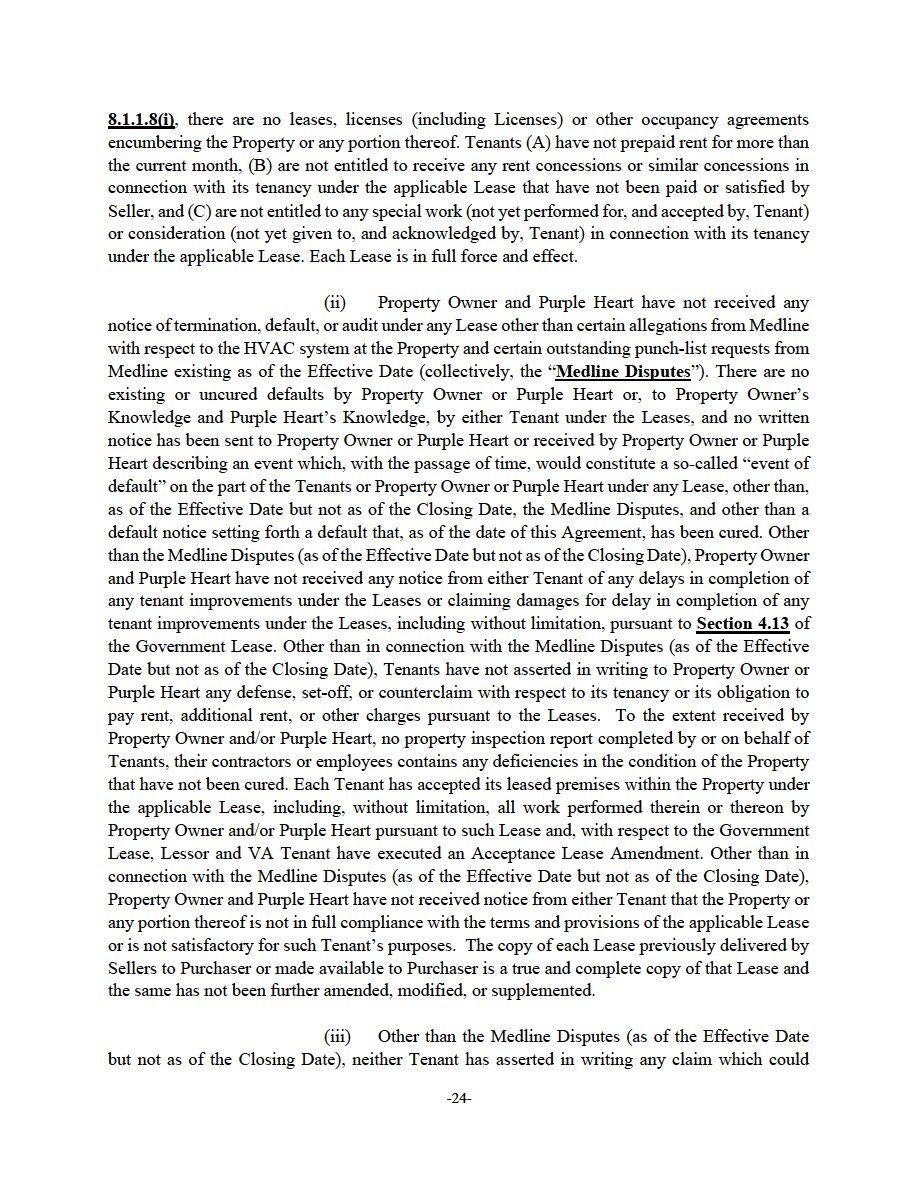 8.1.1.8(i), there are no leases, licenses (including Licenses) or other occupancy agreements encumbering the Property or any portion thereof. Tenants (A) have not prepaid rent for more than the current month, (B) are not entitled to receive any rent concessions or similar concessions in connection with its tenancy under the applicable Lease that have not been paid or satisfied by Seller, and (C) are not entitled to any special work (not yet performed for, and accepted by, Tenant) or consideration (not yet given to, and acknowledged by, Tenant) in connection with its tenancy under the applicable Lease. Each Lease is in full force and effect.

(ii) Property Owner and Purple Heart have not received any notice of termination, default, or audit under any Lease other than certain allegations from Medline with respect to the HVAC system at the Property and certain outstanding punch-list requests from Medline existing as of the Effective Date (collectively, the "Medline Disputes"). There are no existing or uncured defaults by Property Owner or Purple Heart or, to Property Owner's Knowledge and Purple Heart's Knowledge, by either Tenant under the Leases, and no written notice has been sent to Property Owner or Purple Heart or received by Property Owner or Purple Heart describing an event which, with the passage of time, would constitute a so-called "event of default" on the part of the Tenants or Property Owner or Purple Heart under any Lease, other than, as of the Effective Date but not as of the Closing Date, the Medline Disputes, and other than a default notice setting forth a default that, as of the date of this Agreement, has been cured. Other than the Medline Disputes (as of the Effective Date but not as of the Closing Date), Property Owner and Purple Heart have not received any notice from either Tenant of any delays in completion of any tenant improvements under the Leases or claiming damages for delay in completion of any tenant improvements under the Leases, including without limitation, pursuant to Section 4.13 of the Government Lease. Other than in connection with the Medline Disputes (as of the Effective Date but not as of the Closing Date), Tenants have not asserted in writing to Property Owner or Purple Heart any defense, set-off, or counterclaim with respect to its tenancy or its obligation to pay rent, additional rent, or other charges pursuant to the Leases. To the extent received by Property Owner and/or Purple Heart, no property inspection report completed by or on behalf of Tenants, their contractors or employees contains any deficiencies in the condition of the Property that have not been cured. Each Tenant has accepted its leased premises within the Property under the applicable Lease, including, without limitation, all work performed therein or thereon by Property Owner and/or Purple Heart pursuant to such Lease and, with respect to the Government Lease, Lessor and VA Tenant have executed an Acceptance Lease Amendment. Other than in connection with the Medline Disputes (as of the Effective Date but not as of the Closing Date), Property Owner and Purple Heart have not received notice from either Tenant that the Property or any portion thereof is not in full compliance with the terms and provisions of the applicable Lease or is not satisfactory for such Tenant's purposes. The copy of each Lease previously delivered by Sellers to Purchaser or made available to Purchaser is a true and complete copy of that Lease and the same has not been further amended, modified, or supplemented.

(iii) Other than the Medline Disputes (as of the Effective Date but not as of the Closing Date), neither Tenant has asserted in writing any claim which could

-24-